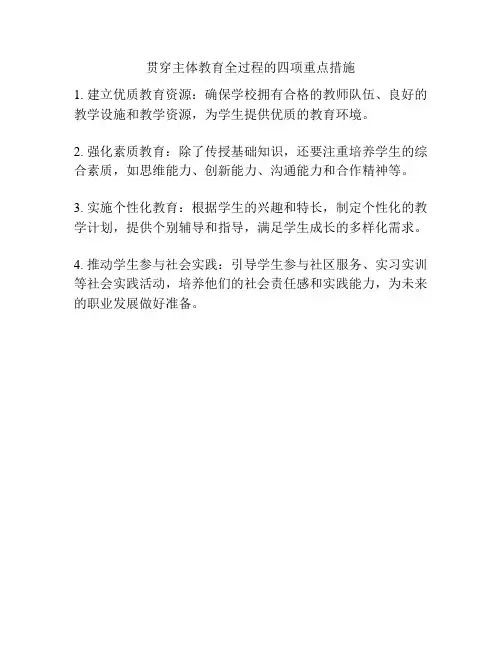 贯穿主体教育全过程的四项重点措施

1.建立优质教育资源：确保学校拥有合格的教师队伍、良好的教学设施和教学资源，为学生提供优质的教育环境。

2.强化素质教育：除了传授基础知识，还要注重培养学生的综合素质，如思维能力、创新能力、沟通能力和合作精神等。

3.实施个性化教育：根据学生的兴趣和特长，制定个性化的教学计划，提供个别辅导和指导，满足学生成长的多样化需求。

4.推动学生参与社会实践：引导学生参与社区服务、实习实训等社会实践活动，培养他们的社会责任感和实践能力，为未来的职业发展做好准备。